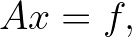 $Ax = f,$